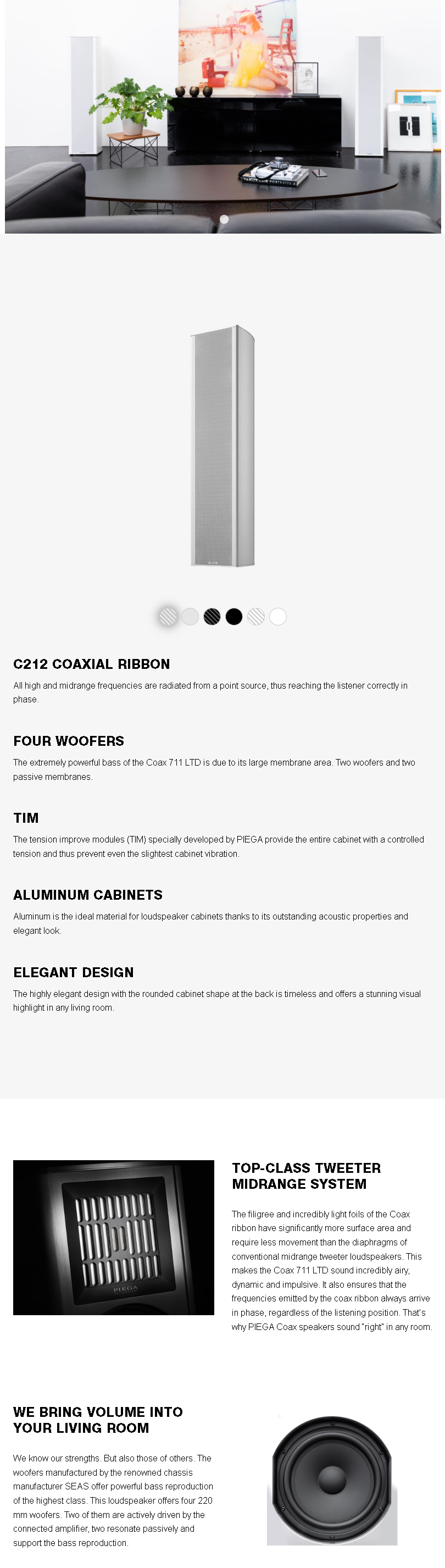 C212 COAXIAL RIBBON

All high and midrange frequencies are radiated from a point source, thus reaching the listener correctly in phase.

FOUR WOOFERS

The extremely powerful bass of the Coax 711 LTD is due to its large membrane area. Two woofers and two passive membranes.

TIM

The tension improve modules (TIM) specially developed by PIEGA provide the entire cabinet with a controlled tension and thus prevent even the slightest cabinet vibration.

ALUMINUM CABINETS

Aluminum is the ideal material for loudspeaker cabinets thanks to its outstanding acoustic properties and elegant look.

ELEGANT DESIGN

The highly elegant design with the rounded cabinet shape at the back is timeless and offers a stunning visual highlight in any living room.

PIEGA

TOP-CLASS TWEETER MIDRANGE SYSTEM

The filigree and incredibly light foils of the Coax ribbon have significantly more surface area and require less movement than the diaphragms of conventional midrange tweeter loudspeakers. This makes the Coax 711 LTD sound incredibly airy, dynamic and impulsive. It also ensures that the frequencies emitted by the coax ribbon always arrive in phase, regardless of the listening position. That's why PIEGA Coax speakers sound "right" in any room.

WE BRING VOLUME INTO YOUR LIVING ROOM

We know our strengths. But also those of others. The woofers manufactured by the renowned chassis manufacturer SEAS offer powerful bass reproduction of the highest class. This loudspeaker offers four 220 mm woofers. Two of them are actively driven by the connected amplifier, two resonate passively and support the bass reproduction.